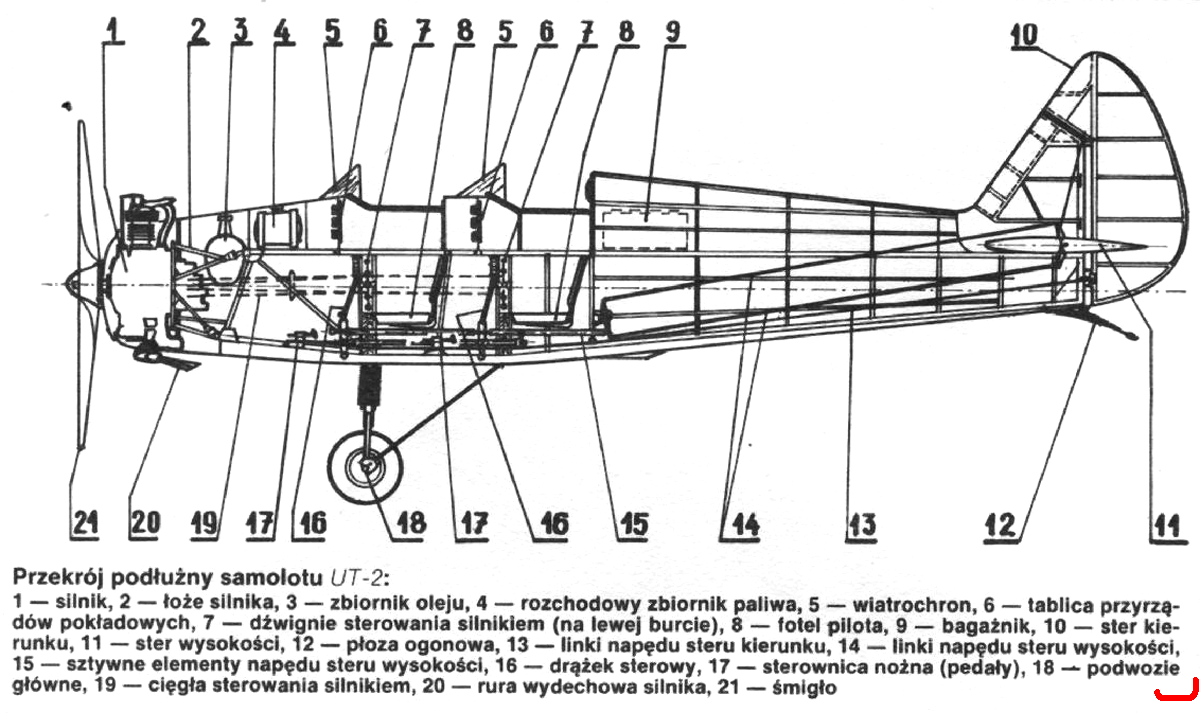 1 2 3 4 5 6 7 8 5 6 7 8 9 10

21 20 19 17 16 18 17 16 15 14 13 12 11

Przekrój podłużny samolotu UT-2:
1 — silnik, 2 — łoże silnika, 3 — zbiornik oleju, 4 — rozchodowy zbiornik paliwa, 5 — wiatrochron, 6 — tablica przyrządów pokładowych, 7 — dźwignie sterowania silnikiem (na lewej burcie), 8 — fotel pilota, 9 — bagażnik, 10 — ster kierunku, 11 — ster wysokości, 12 — płoza ogonowa, 13 — linki napędu steru kierunku, 14 — linki napędu steru wysokości, 15 — sztywne elementy napędu steru wysokości, 16 — drążek sterowy, 17 — sterownica nożna (pedały), 18 — podwozie główne, 19 — cięgła sterowania silnikiem, 20 — rura wydechowa silnika, 21 — śmigło